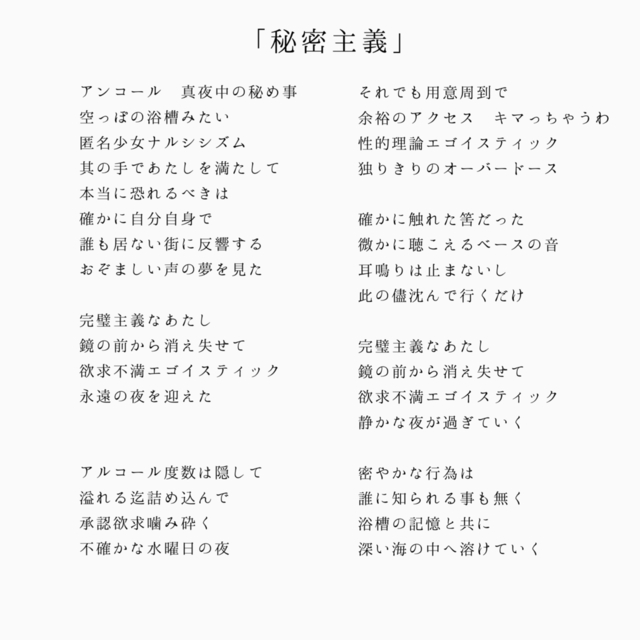 「秘密主義」

アンコール　真夜中の秘め事
空っぽの浴槽みたい
匿名少女ナルシシズム
其の手であたしを満たして
本当に恐れるべきは
確かに自分自身で
誰も居ない街に反響する
おぞましい声の夢を見た

完璧主義なあたし
鏡の前から消え失せて
欲求不満エゴイスティック
永遠の夜を迎えた

アルコール度数は隠して
溢れる迄詰め込んで
承認欲求噛み砕く
不確かな水曜日の夜

それでも用意周到で
余裕のアクセス　キマっちゃうわ
性的理論エゴイスティック
独りきりのオーバードース

確かに触れた筈だった
微かに聴こえるベースの音
耳鳴りは止まないし
此の儘沈んで行くだけ

完璧主義なあたし
鏡の前から消え失せて
欲求不満エゴイスティック
静かな夜が過ぎていく

密やかな行為は
誰に知られる事も無く
浴槽の記憶と共に
深い海の中へ溶けていく